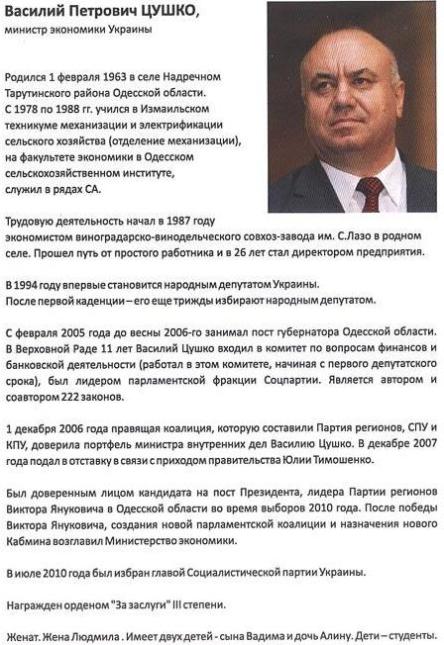 Василий Петрович ЦУШКО,
министр экономики Украины

Родился 1 февраля 1963 в селе Надречном Тарутинского района Одесской области. С 1978 по 1988 гг. учился в Измаильском техникуме механизации и электрификации сельского хозяйства (отделение механизации), на факультете экономики в Одесском сельскохозяйственном институте, служил в рядах СА.

Трудовую деятельность начал в 1987 году экономистом виноградарско-винодельческого совхоз-завода им. С.Лазо в родном селе. Прошел путь от простого работника и в 26 лет стал директором предприятия.

В 1994 году впервые становится народным депутатом Украины. После первой каденции – его еще трижды избирают народным депутатом.

С февраля 2005 года до весны 2006-го занимал пост губернатора Одесской области. В Верховной Раде 11 лет Василий Цушко входил в комитет по вопросам финансов и банковской деятельности (работал в этом комитете, начиная с первого депутатского срока), был лидером парламентской фракции Соцпартии. Является автором и соавтором 222 законов.

1 декабря 2006 года правящая коалиция, которую составили Партия регионов, СПУ и КПУ, доверила портфель министра внутренних дел Василию Цушко. В декабре 2007 года подал в отставку в связи с приходом правительства Юлии Тимошенко.

Был доверенным лицом кандидата на пост Президента, лидера Партии регионов Виктора Януковича в Одесской области во время выборов 2010 года. После победы Виктора Януковича, создания новой парламентской коалиции и назначения нового Кабмина возглавил Министерство экономики.

В июле 2010 года был избран главой Социалистической партии Украины.

Награжден орденом "За заслуги" III степени.

Женат. Жена Людмила . Имеет двух детей - сына Вадима и дочь Алину. Дети – студенты.